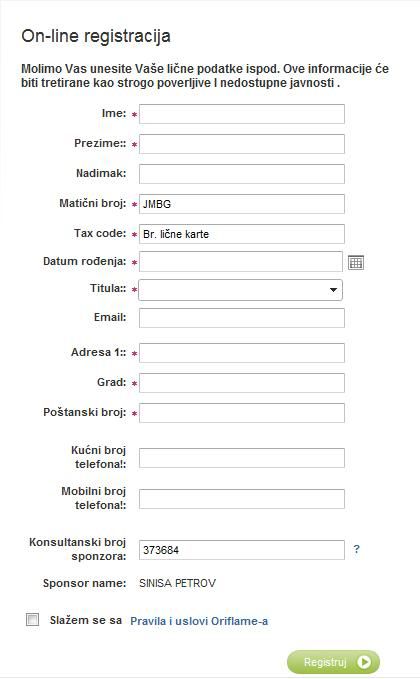 On-line registracija

Molimo Vas unesite Vaše lične podatke ispod. Ove informacije će biti tretirane kao strogo poverljive I nedostupne javnosti .

Ime: *

Prezime:: *

Nadimak:

Matični broj: * JMBG

Tax code: * Br. lične karte

Datum rođenja: *

Titula:: *

Email:

Adresa 1:: *

Grad: *

Poštanski broj: *

Kućni broj telefona!:

Mobilni broj telefona!:

Konsultanski broj sponzora: 373684 ?

Sponsor name: SINISA PETROV

Slažem se sa Pravila i uslovi Oriflame-a

Registruj